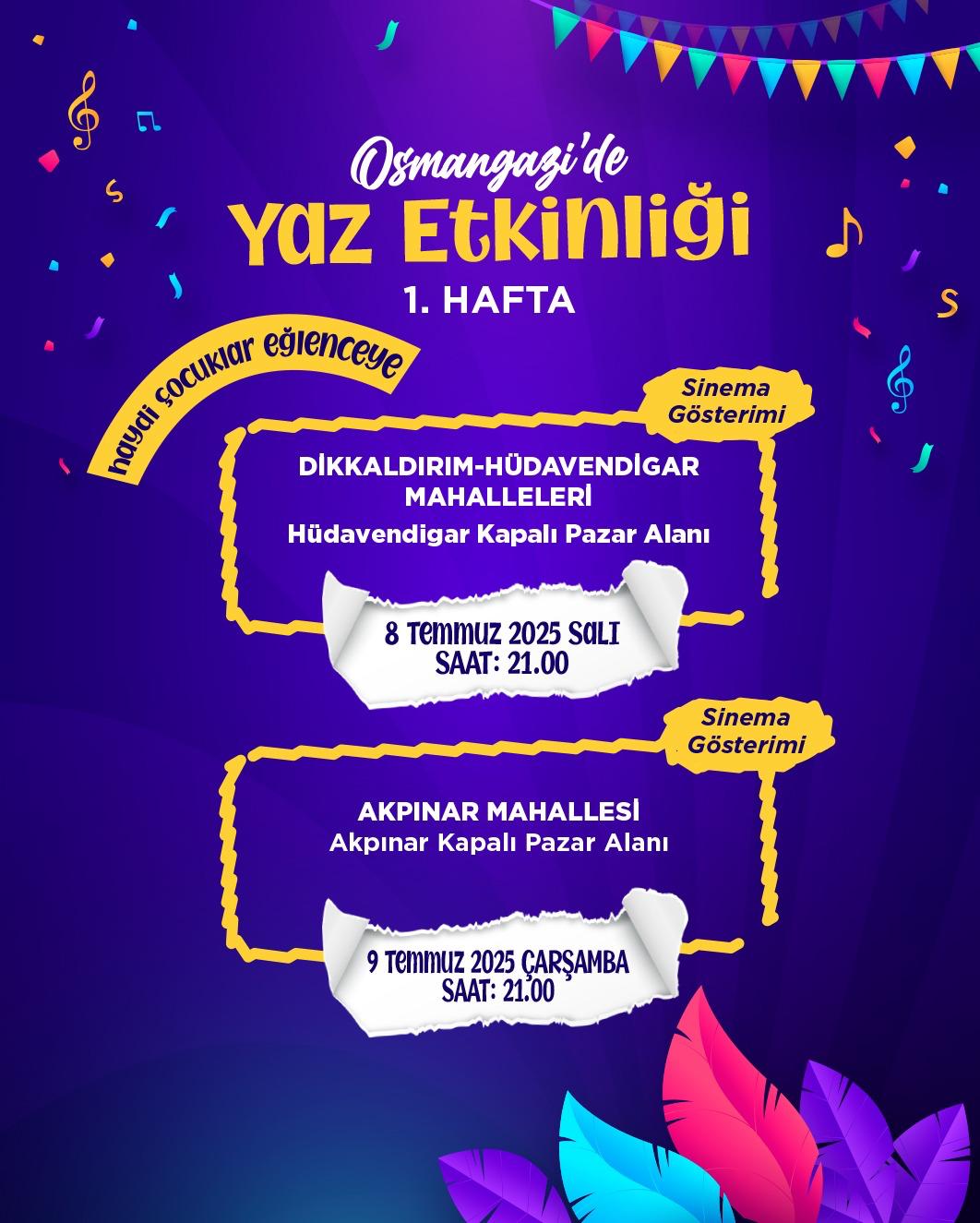 Osmangazi'de
Yaz Etkinliği
1. HAFTA

haydi çocuklar eğlenceye

Sinema Gösterimi

DİKKALDIRIM-HÜDAVENDİGAR MAHALLELERİ
Hüdavendigar Kapalı Pazar Alanı

8 Temmuz 2025 SALI
SAAT: 21.00

Sinema Gösterimi

AKPINAR MAHALLESİ
Akpınar Kapalı Pazar Alanı

9 Temmuz 2025 ÇARŞAMBA
SAAT: 21.00